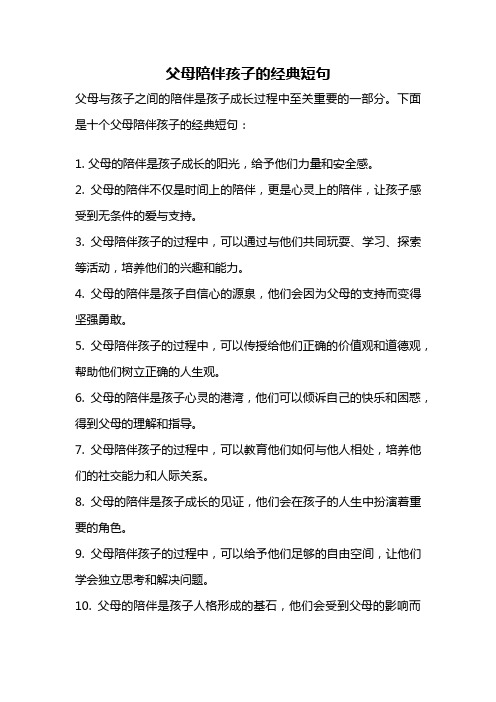 父母陪伴孩子的经典短句

父母与孩子之间的陪伴是孩子成长过程中至关重要的一部分。下面是十个父母陪伴孩子的经典短句：

1. 父母的陪伴是孩子成长的阳光，给予他们力量和安全感。

2. 父母的陪伴不仅是时间上的陪伴，更是心灵上的陪伴，让孩子感受到无条件的爱与支持。

3. 父母陪伴孩子的过程中，可以通过与他们共同玩耍、学习、探索等活动，培养他们的兴趣和能力。

4. 父母的陪伴是孩子自信心的源泉，他们会因为父母的支持而变得坚强勇敢。

5. 父母陪伴孩子的过程中，可以传授给他们正确的价值观和道德观，帮助他们树立正确的人生观。

6. 父母的陪伴是孩子心灵的港湾，他们可以倾诉自己的快乐和困惑，得到父母的理解和指导。

7. 父母陪伴孩子的过程中，可以教育他们如何与他人相处，培养他们的社交能力和人际关系。

8. 父母的陪伴是孩子成长的见证，他们会在孩子的人生中扮演着重要的角色。

9. 父母陪伴孩子的过程中，可以给予他们足够的自由空间，让他们学会独立思考和解决问题。

10. 父母的陪伴是孩子人格形成的基石，他们会受到父母的影响而